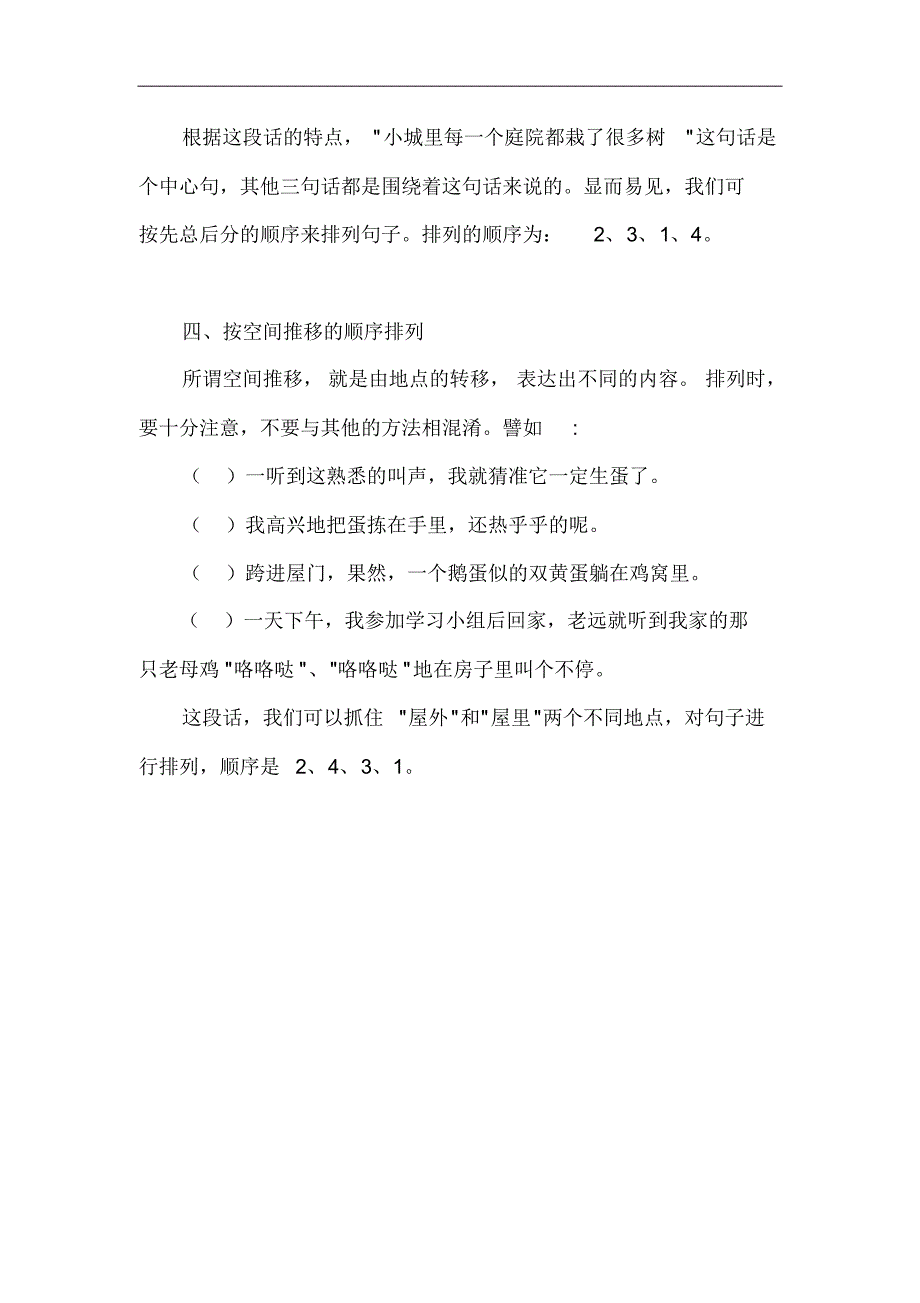 根据这段话的特点，"小城里每一个庭院都栽了很多树"这句话是个中心句，其他三句话都是围绕着这句话来说的。显而易见，我们可按先总后分的顺序来排列句子。排列的顺序为：2、3、1、4。

四、按空间推移的顺序排列

所谓空间推移，就是由地点的转移，表达出不同的内容。排列时，要十分注意，不要与其他的方法相混淆。譬如：

（ ）一听到这熟悉的叫声，我就猜准它一定生蛋了。

（ ）我高兴地把蛋拣在手里，还热乎乎的呢。

（ ）跨进屋门，果然，一个鹅蛋似的双黄蛋躺在鸡窝里。

（ ）一天下午，我参加学习小组后回家，老远就听到我家的那只老母鸡"咯咯哒"、"咯咯哒"地在房子里叫个不停。

这段话，我们可以抓住"屋外"和"屋里"两个不同地点，对句子进行排列，顺序是 2、4、3、1。